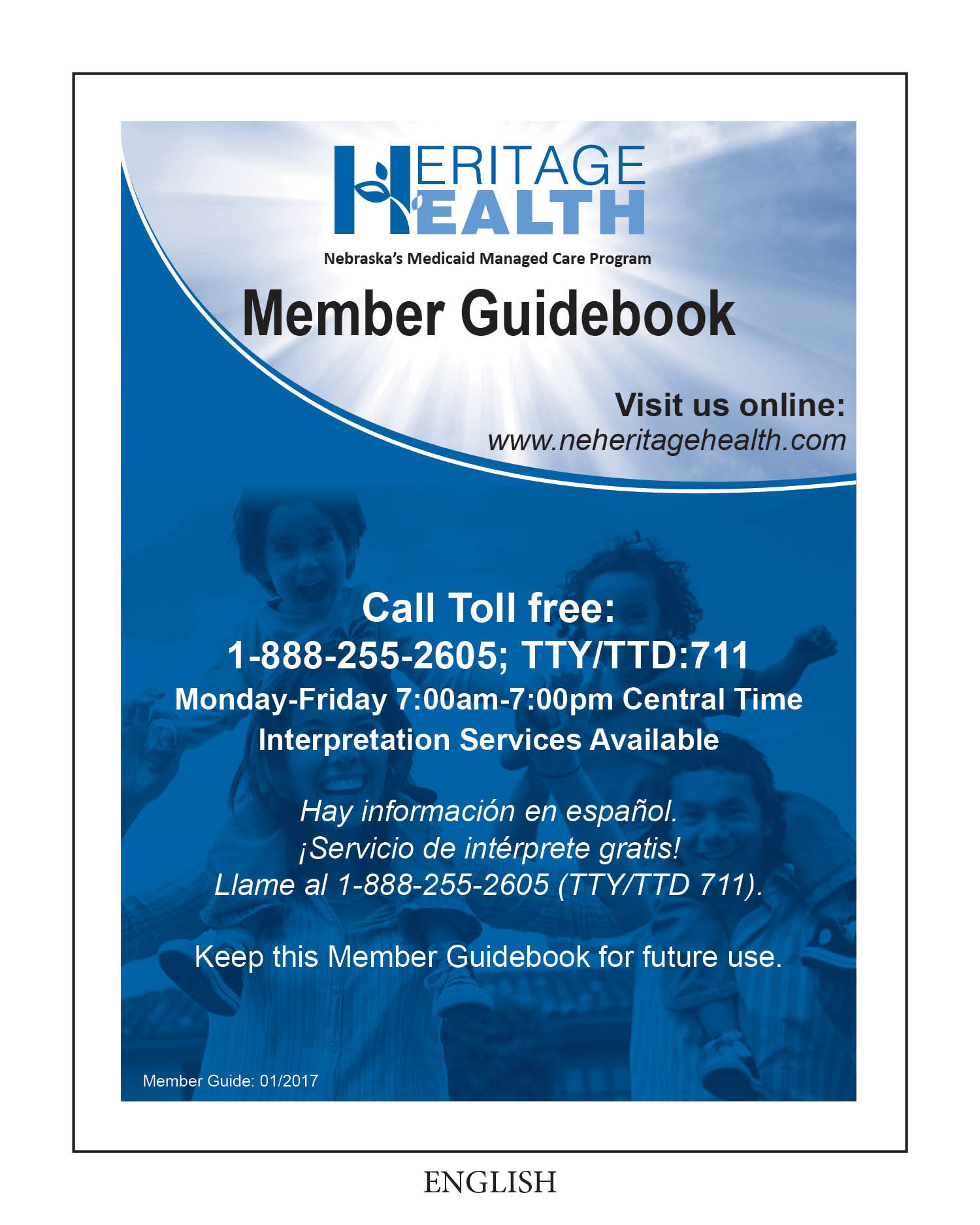 HERITAGE
HEALTH

Nebraska's Medicaid Managed Care Program

Member Guidebook

Visit us online:
www.neheritagehealth.com

Call Toll free:
1-888-255-2605; TTY/TTD:711
Monday-Friday 7:00am-7:00pm Central Time
Interpretation Services Available

Hay información en español.
¡Servicio de intérprete gratis!
Llame al 1-888-255-2605 (TTY/TTD 711).

Keep this Member Guidebook for future use.

Member Guide: 01/2017

ENGLISH